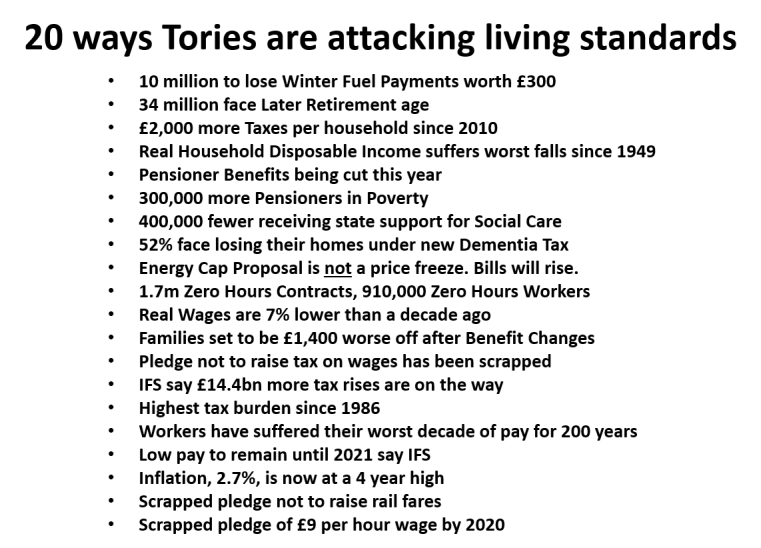 20 ways Tories are attacking living standards

• 10 million to lose Winter Fuel Payments worth £300
• 34 million face Later Retirement age
• £2,000 more Taxes per household since 2010
• Real Household Disposable Income suffers worst falls since 1949
• Pensioner Benefits being cut this year
• 300,000 more Pensioners in Poverty
• 400,000 fewer receiving state support for Social Care
• 52% face losing their homes under new Dementia Tax
• Energy Cap Proposal is not a price freeze. Bills will rise.
• 1.7m Zero Hours Contracts, 910,000 Zero Hours Workers
• Real Wages are 7% lower than a decade ago
• Families set to be £1,400 worse off after Benefit Changes
• Pledge not to raise tax on wages has been scrapped
• IFS say £14.4bn more tax rises are on the way
• Highest tax burden since 1986
• Workers have suffered their worst decade of pay for 200 years
• Low pay to remain until 2021 say IFS
• Inflation, 2.7%, is now at a 4 year high
• Scrapped pledge not to raise rail fares
• Scrapped pledge of £9 per hour wage by 2020